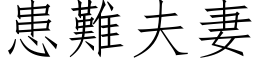 患難夫妻